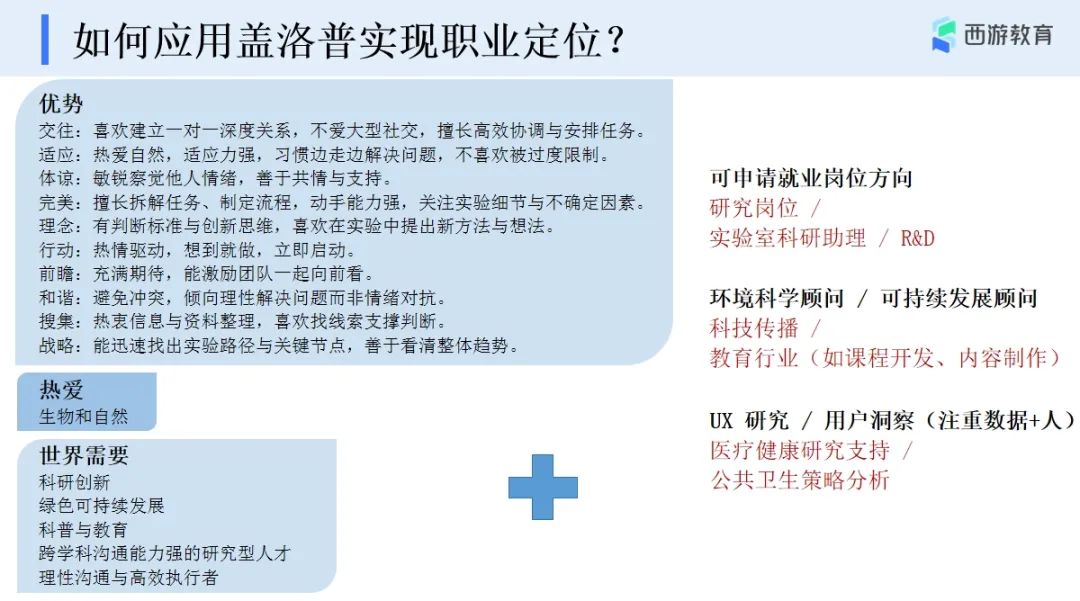 如何应用盖洛普实现职业定位？

西游教育

优势
交往：喜欢建立一对一深度关系，不爱大型社交，擅长高效协调与安排任务。
适应：热爱自然，适应力强，习惯边走边解决问题，不喜欢被过度限制。
体谅：敏锐察觉他人情绪，善于共情与支持。
完美：擅长拆解任务、制定流程，动手能力强，关注实验细节与不确定因素。
理念：有判断标准与创新思维，喜欢在实验中提出新方法与想法。
行动：热情驱动，想到就做，立即启动。
前瞻：充满期待，能激励团队一起向前看。
和谐：避免冲突，倾向理性解决问题而非情绪对抗。
搜集：热衷信息与资料整理，喜欢找线索支撑判断。
战略：能迅速找出实验路径与关键节点，善于看清整体趋势。

热爱
生物和自然

世界需要
科研创新
绿色可持续发展
科普与教育
跨学科沟通能力强的研究型人才
理性沟通与高效执行者

可申请就业岗位方向
研究岗位 /
实验室科研助理 / R&D

环境科学顾问 / 可持续发展顾问
科技传播 /
教育行业（如课程开发、内容制作）

UX 研究 / 用户洞察（注重数据+人）
医疗健康研究支持 /
公共卫生策略分析